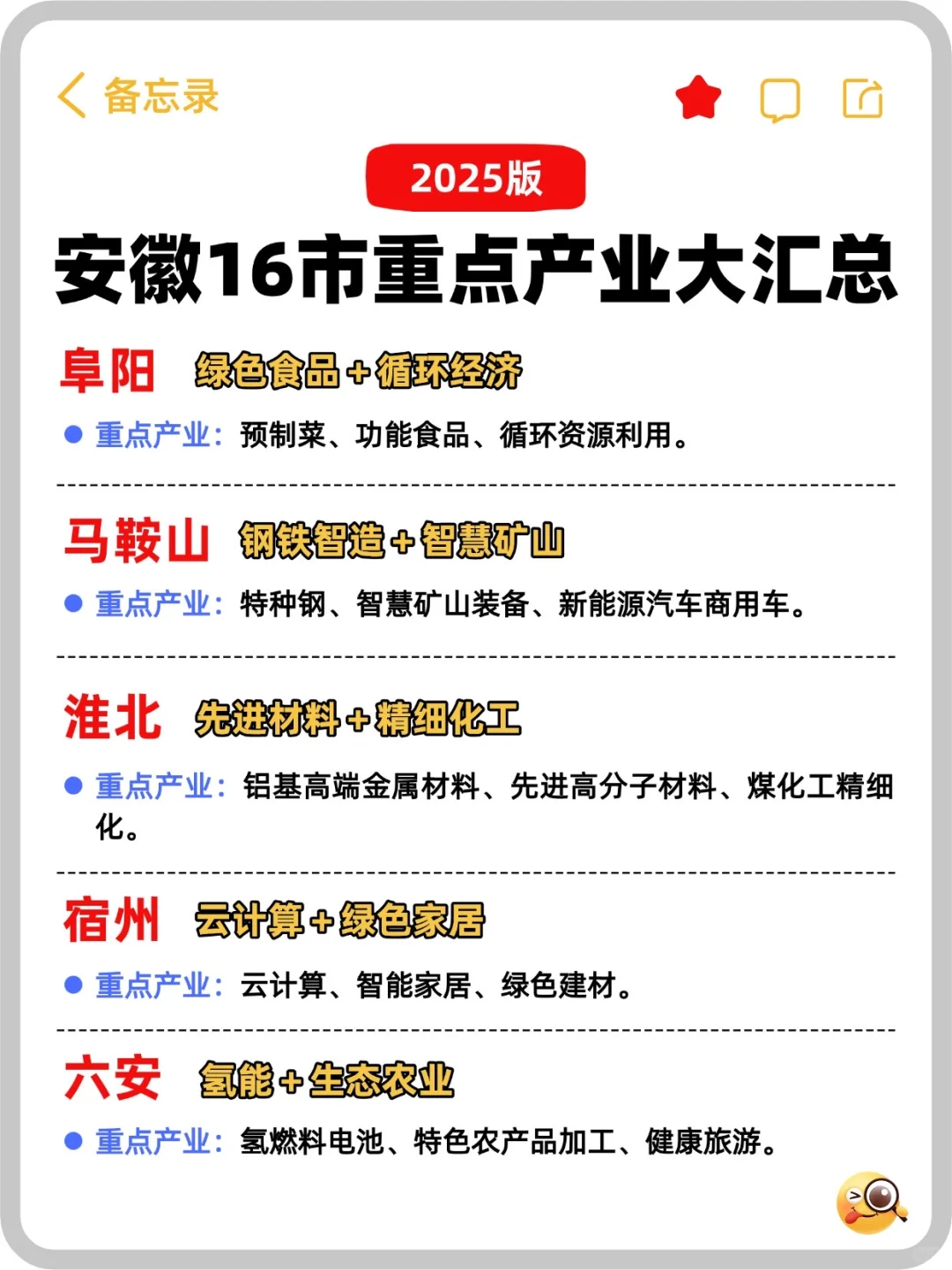 备忘录

2025版

安徽16市重点产业大汇总

阜阳 绿色食品+循环经济

重点产业：预制菜、功能食品、循环资源利用。

马鞍山 钢铁智造+智慧矿山

重点产业：特种钢、智慧矿山装备、新能源汽车商用车。

淮北 先进材料+精细化工

重点产业：铝基高端金属材料、先进高分子材料、煤化工精细化。

宿州 云计算+绿色家居

重点产业：云计算、智能家居、绿色建材。

六安 氢能+生态农业

重点产业：氢燃料电池、特色农产品加工、健康旅游。